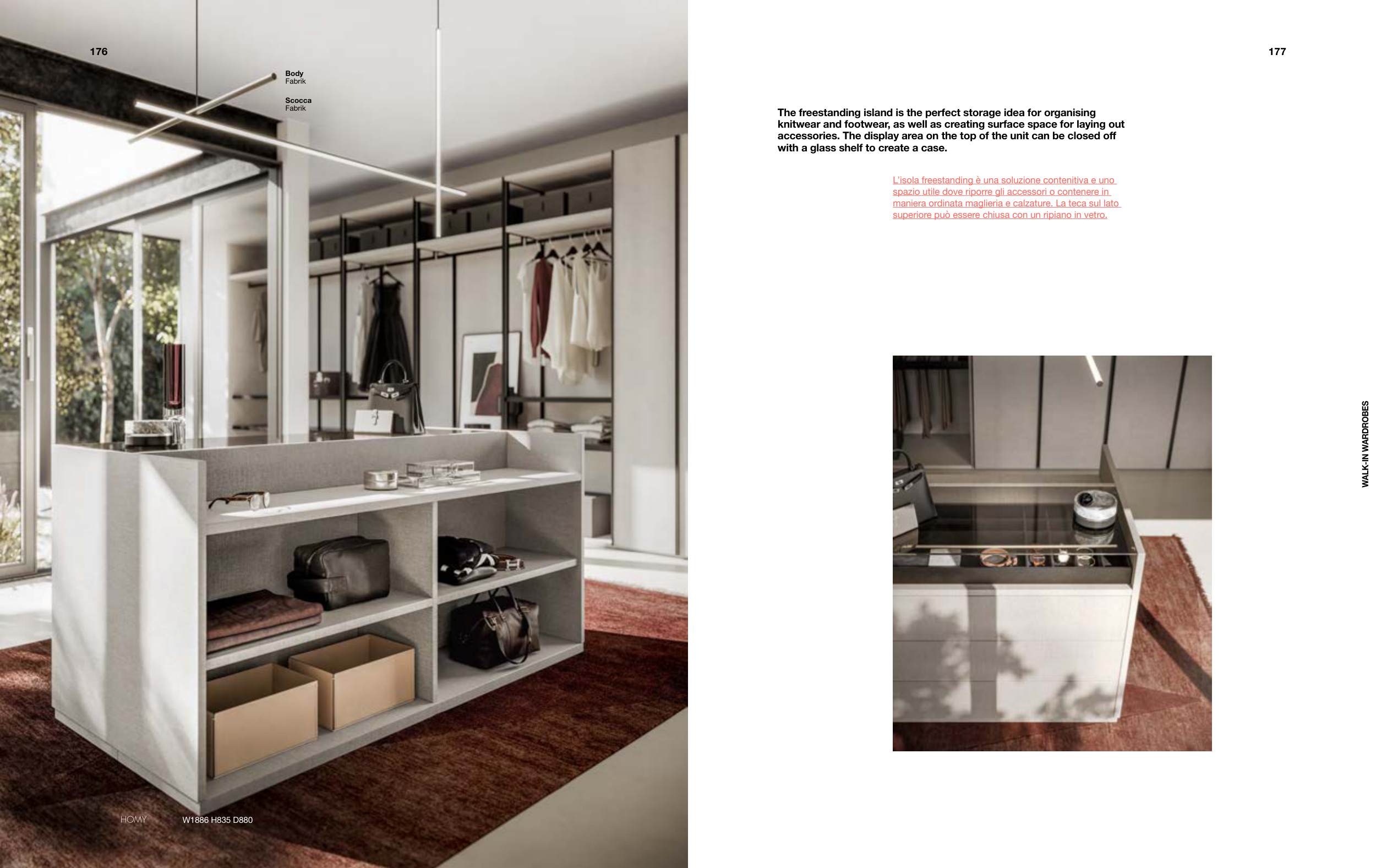 176

Body
Fabrik

Scocca
Fabrik

HOMY

W1886 H835 D880

177

The freestanding island is the perfect storage idea for organising knitwear and footwear, as well as creating surface space for laying out accessories. The display area on the top of the unit can be closed off with a glass shelf to create a case.

L'isola freestanding è una soluzione contenitiva e uno spazio utile dove riporre gli accessori o contenere in maniera ordinata maglieria e calzature. La teca sul lato superiore può essere chiusa con un ripiano in vetro.

WALK-IN WARDROBES